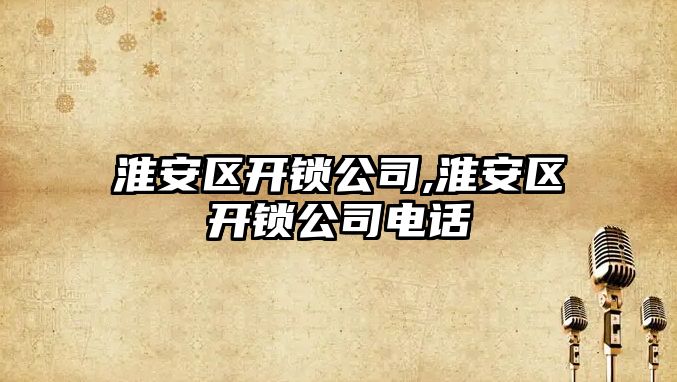 淮安区开锁公司,淮安区开锁公司电话